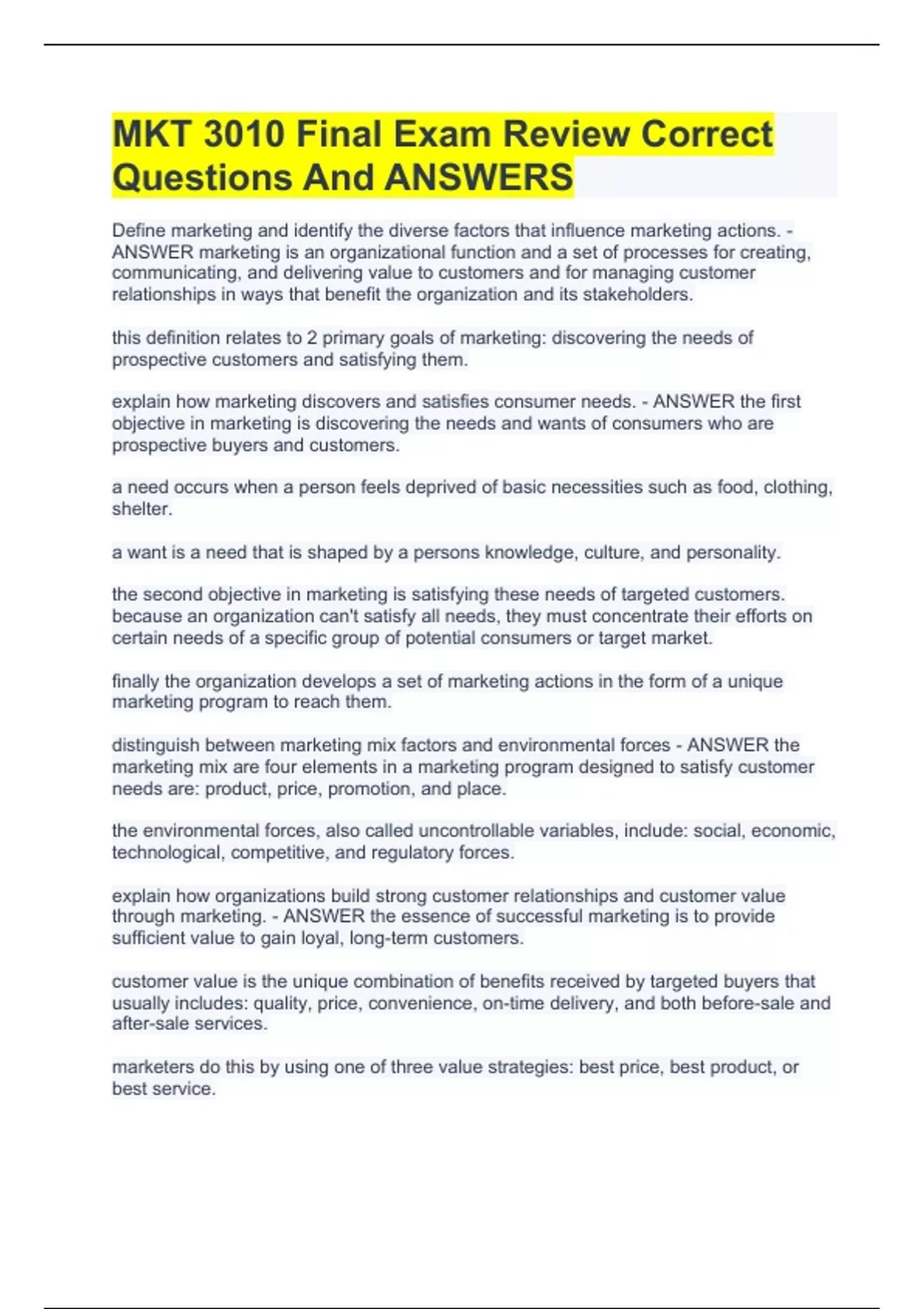 MKT 3010 Final Exam Review Correct Questions And ANSWERS

Define marketing and identify the diverse factors that influence marketing actions. - ANSWER marketing is an organizational function and a set of processes for creating, communicating, and delivering value to customers and for managing customer relationships in ways that benefit the organization and its stakeholders.

this definition relates to 2 primary goals of marketing: discovering the needs of prospective customers and satisfying them.

explain how marketing discovers and satisfies consumer needs. - ANSWER the first objective in marketing is discovering the needs and wants of consumers who are prospective buyers and customers.

a need occurs when a person feels deprived of basic necessities such as food, clothing, shelter.

a want is a need that is shaped by a persons knowledge, culture, and personality.

the second objective in marketing is satisfying these needs of targeted customers. because an organization can't satisfy all needs, they must concentrate their efforts on certain needs of a specific group of potential consumers or target market.

finally the organization develops a set of marketing actions in the form of a unique marketing program to reach them.

distinguish between marketing mix factors and environmental forces - ANSWER the marketing mix are four elements in a marketing program designed to satisfy customer needs are: product, price, promotion, and place.

the environmental forces, also called uncontrollable variables, include: social, economic, technological, competitive, and regulatory forces.

explain how organizations build strong customer relationships and customer value through marketing. - ANSWER the essence of successful marketing is to provide sufficient value to gain loyal, long-term customers.

customer value is the unique combination of benefits received by targeted buyers that usually includes: quality, price, convenience, on-time delivery, and both before-sale and after-sale services.

marketers do this by using one of three value strategies: best price, best product, or best service.